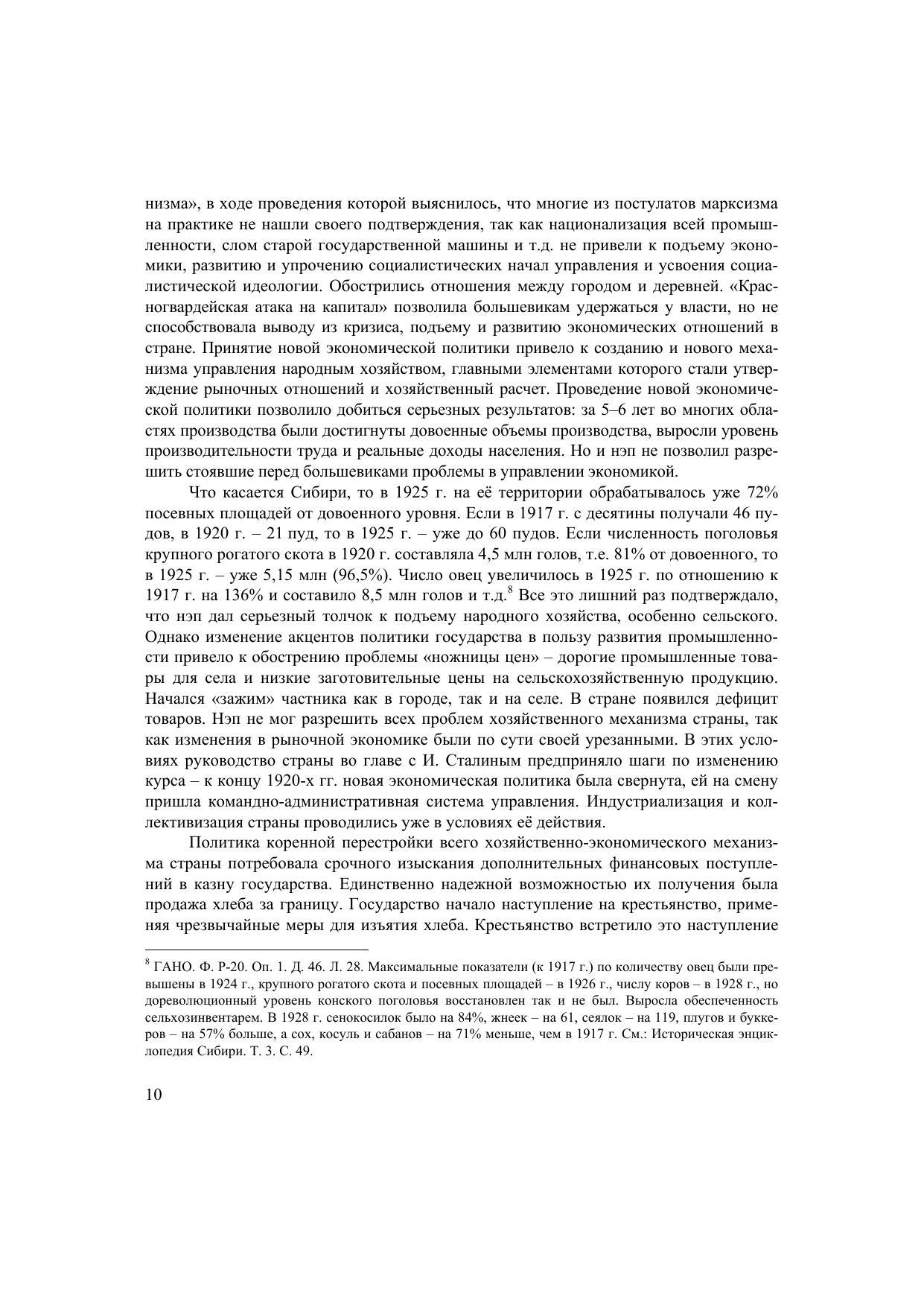 низма», в ходе проведения которой выяснилось, что многие из постулатов марксизма на практике не нашли своего подтверждения, так как национализация всей промышленности, слом старой государственной машины и т.д. не привели к подъему экономики, развитию и упрочению социалистических начал управления и усвоения социалистической идеологии. Обострились отношения между городом и деревней. «Красногвардейская атака на капитал» позволила большевикам удержаться у власти, но не способствовала выводу из кризиса, подъему и развитию экономических отношений в стране. Принятие новой экономической политики привело к созданию и нового механизма управления народным хозяйством, главными элементами которого стали утверждение рыночных отношений и хозяйственный расчет. Проведение новой экономической политики позволило добиться серьезных результатов: за 5–6 лет во многих областях производства были достигнуты довоенные объемы производства, выросли уровень производительности труда и реальные доходы населения. Но и нэп не позволил разрешить стоявшие перед большевиками проблемы в управлении экономикой.

Что касается Сибири, то в 1925 г. на её территории обрабатывалось уже 72% посевных площадей от довоенного уровня. Если в 1917 г. с десятины получали 46 пудов, в 1920 г. – 21 пуд, то в 1925 г. – уже до 60 пудов. Если численность поголовья крупного рогатого скота в 1920 г. составляла 4,5 млн голов, т.е. 81% от довоенного, то в 1925 г. – уже 5,15 млн (96,5%). Число овец увеличилось в 1925 г. по отношению к 1917 г. на 136% и составило 8,5 млн голов и т.д.$^8$ Все это лишний раз подтверждало, что нэп дал серьезный толчок к подъему народного хозяйства, особенно сельского. Однако изменение акцентов политики государства в пользу развития промышленности привело к обострению проблемы «ножницы цен» – дорогие промышленные товары для села и низкие заготовительные цены на сельскохозяйственную продукцию. Начался «зажим» частника как в городе, так и на селе. В стране появился дефицит товаров. Нэп не мог разрешить всех проблем хозяйственного механизма страны, так как изменения в рыночной экономике были по сути своей урезанными. В этих условиях руководство страны во главе с И. Сталиным предприняло шаги по изменению курса – к концу 1920-х гг. новая экономическая политика была свернута, ей на смену пришла командно-административная система управления. Индустриализация и коллективизация страны проводились уже в условиях её действия.

Политика коренной перестройки всего хозяйственно-экономического механизма страны потребовала срочного изыскания дополнительных финансовых поступлений в казну государства. Единственно надежной возможностью их получения была продажа хлеба за границу. Государство начало наступление на крестьянство, применяя чрезвычайные меры для изъятия хлеба. Крестьянство встретило это наступление

$^8$ ГАНО. Ф. Р-20. Оп. 1. Д. 46. Л. 28. Максимальные показатели (к 1917 г.) по количеству овец были превышены в 1924 г., крупного рогатого скота и посевных площадей – в 1926 г., числу коров – в 1928 г., но дореволюционный уровень конского поголовья восстановлен так и не был. Выросла обеспеченность сельхозинвентарем. В 1928 г. сенокосилок было на 84%, жнеек – на 61, сеялок – на 119, плугов и буккеров – на 57% больше, а сох, косуль и сабанов – на 71% меньше, чем в 1917 г. См.: Историческая энциклопедия Сибири. Т. 3. С. 49.

10